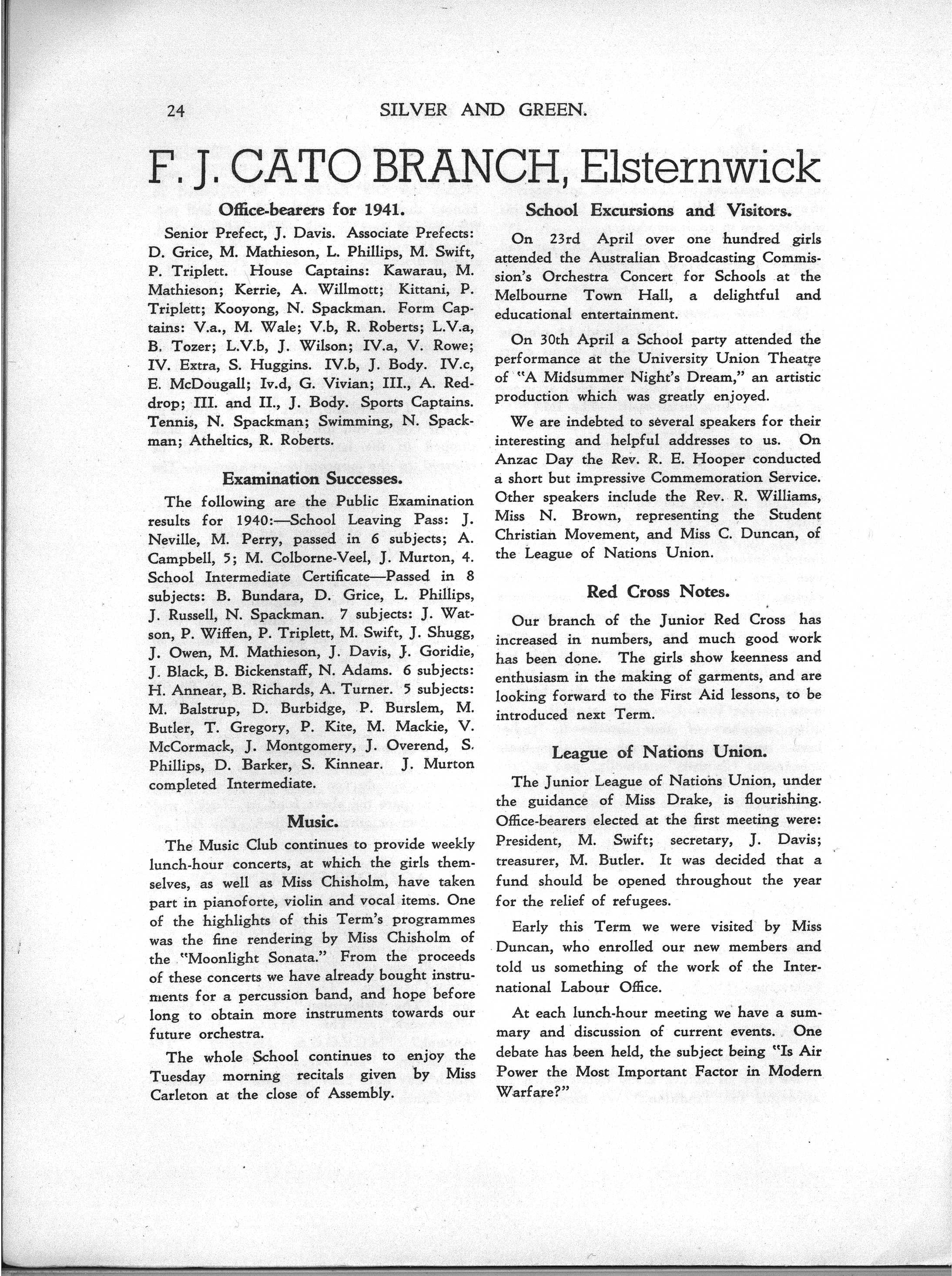 24 SILVER AND GREEN.

F. J. CATO BRANCH, Elsternwick

Office-bearers for 1941.

Senior Prefect, J. Davis. Associate Prefects: D. Grice, M. Mathieson, L. Phillips, M. Swift, P. Triplett. House Captains: Kawarau, M. Mathieson; Kerrie, A. Willmott; Kittani, P. Triplett; Kooyong, N. Spackman. Form Captains: V.a., M. Wale; V.b, R. Roberts; L.V.a, B. Tozer; L.V.b, J. Wilson; IV.a, V. Rowe; IV. Extra, S. Huggins. IV.b, J. Body. IV.c, E. McDougall; Iv.d, G. Vivian; III., A. Reddrop; III. and II., J. Body. Sports Captains. Tennis, N. Spackman; Swimming, N. Spackman; Atheltics, R. Roberts.

Examination Successes.

The following are the Public Examination results for 1940:—School Leaving Pass: J. Neville, M. Perry, passed in 6 subjects; A. Campbell, 5; M. Colborne-Veel, J. Murton, 4. School Intermediate Certificate—Passed in 8 subjects: B. Bundara, D. Grice, L. Phillips, J. Russell, N. Spackman. 7 subjects: J. Watson, P. Wiffen, P. Triplett, M. Swift, J. Shugg, J. Owen, M. Mathieson, J. Davis, J. Goridie, J. Black, B. Bickenstaff, N. Adams. 6 subjects: H. Annear, B. Richards, A. Turner. 5 subjects: M. Balstrup, D. Burbidge, P. Burslem, M. Butler, T. Gregory, P. Kite, M. Mackie, V. McCormack, J. Montgomery, J. Overend, S. Phillips, D. Barker, S. Kinnear. J. Murton completed Intermediate.

Music.

The Music Club continues to provide weekly lunch-hour concerts, at which the girls themselves, as well as Miss Chisholm, have taken part in pianoforte, violin and vocal items. One of the highlights of this Term's programmes was the fine rendering by Miss Chisholm of the "Moonlight Sonata." From the proceeds of these concerts we have already bought instruments for a percussion band, and hope before long to obtain more instruments towards our future orchestra.

The whole School continues to enjoy the Tuesday morning recitals given by Miss Carleton at the close of Assembly.

School Excursions and Visitors.

On 23rd April over one hundred girls attended the Australian Broadcasting Commission's Orchestra Concert for Schools at the Melbourne Town Hall, a delightful and educational entertainment.

On 30th April a School party attended the performance at the University Union Theatre of "A Midsummer Night's Dream," an artistic production which was greatly enjoyed.

We are indebted to several speakers for their interesting and helpful addresses to us. On Anzac Day the Rev. R. E. Hooper conducted a short but impressive Commemoration Service. Other speakers include the Rev. R. Williams, Miss N. Brown, representing the Student Christian Movement, and Miss C. Duncan, of the League of Nations Union.

Red Cross Notes.

Our branch of the Junior Red Cross has increased in numbers, and much good work has been done. The girls show keenness and enthusiasm in the making of garments, and are looking forward to the First Aid lessons, to be introduced next Term.

League of Nations Union.

The Junior League of Nations Union, under the guidance of Miss Drake, is flourishing. Office-bearers elected at the first meeting were: President, M. Swift; secretary, J. Davis; treasurer, M. Butler. It was decided that a fund should be opened throughout the year for the relief of refugees.

Early this Term we were visited by Miss Duncan, who enrolled our new members and told us something of the work of the International Labour Office.

At each lunch-hour meeting we have a summary and discussion of current events. One debate has been held, the subject being "Is Air Power the Most Important Factor in Modern Warfare?"